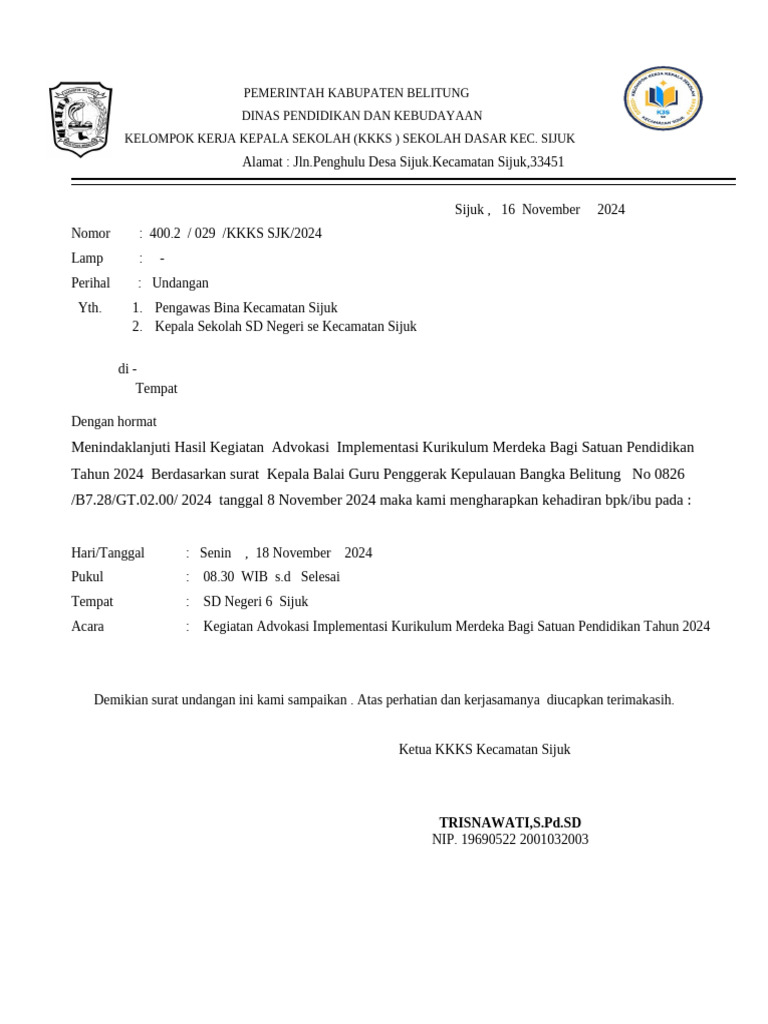 PEMERINTAH KABUPATEN BELITUNG
DINAS PENDIDIKAN DAN KEBUDAYAAN
KELOMPOK KERJA KEPALA SEKOLAH (KKKS ) SEKOLAH DASAR KEC. SIJUK
Alamat : Jln.Penghulu Desa Sijuk.Kecamatan Sijuk,33451

Sijuk , 16 November 2024

Nomor : 400.2 / 029 /KKKS SJK/2024
Lamp : -
Perihal : Undangan
Yth. 1. Pengawas Bina Kecamatan Sijuk
2. Kepala Sekolah SD Negeri se Kecamatan Sijuk

di -
Tempat

Dengan hormat
Menindaklanjuti Hasil Kegiatan Advokasi Implementasi Kurikulum Merdeka Bagi Satuan Pendidikan Tahun 2024 Berdasarkan surat Kepala Balai Guru Penggerak Kepulauan Bangka Belitung No 0826 /B7.28/GT.02.00/ 2024 tanggal 8 November 2024 maka kami mengharapkan kehadiran bpk/ibu pada :

Hari/Tanggal : Senin , 18 November 2024
Pukul : 08.30 WIB s.d Selesai
Tempat : SD Negeri 6 Sijuk
Acara : Kegiatan Advokasi Implementasi Kurikulum Merdeka Bagi Satuan Pendidikan Tahun 2024

Demikian surat undangan ini kami sampaikan . Atas perhatian dan kerjasamanya diucapkan terimakasih.

Ketua KKKS Kecamatan Sijuk

TRISNAWATI,S.Pd.SD
NIP. 19690522 2001032003